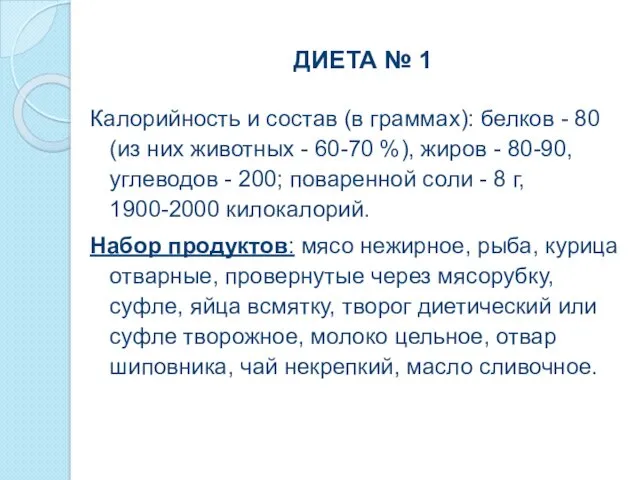 ДИЕТА № 1

Калорийность и состав (в граммах): белков - 80 (из них животных - 60-70 %), жиров - 80-90, углеводов - 200; поваренной соли - 8 г, 1900-2000 килокалорий.

Набор продуктов: мясо нежирное, рыба, курица отварные, провернутые через мясорубку, суфле, яйца всмятку, творог диетический или суфле творожное, молоко цельное, отвар шиповника, чай некрепкий, масло сливочное.